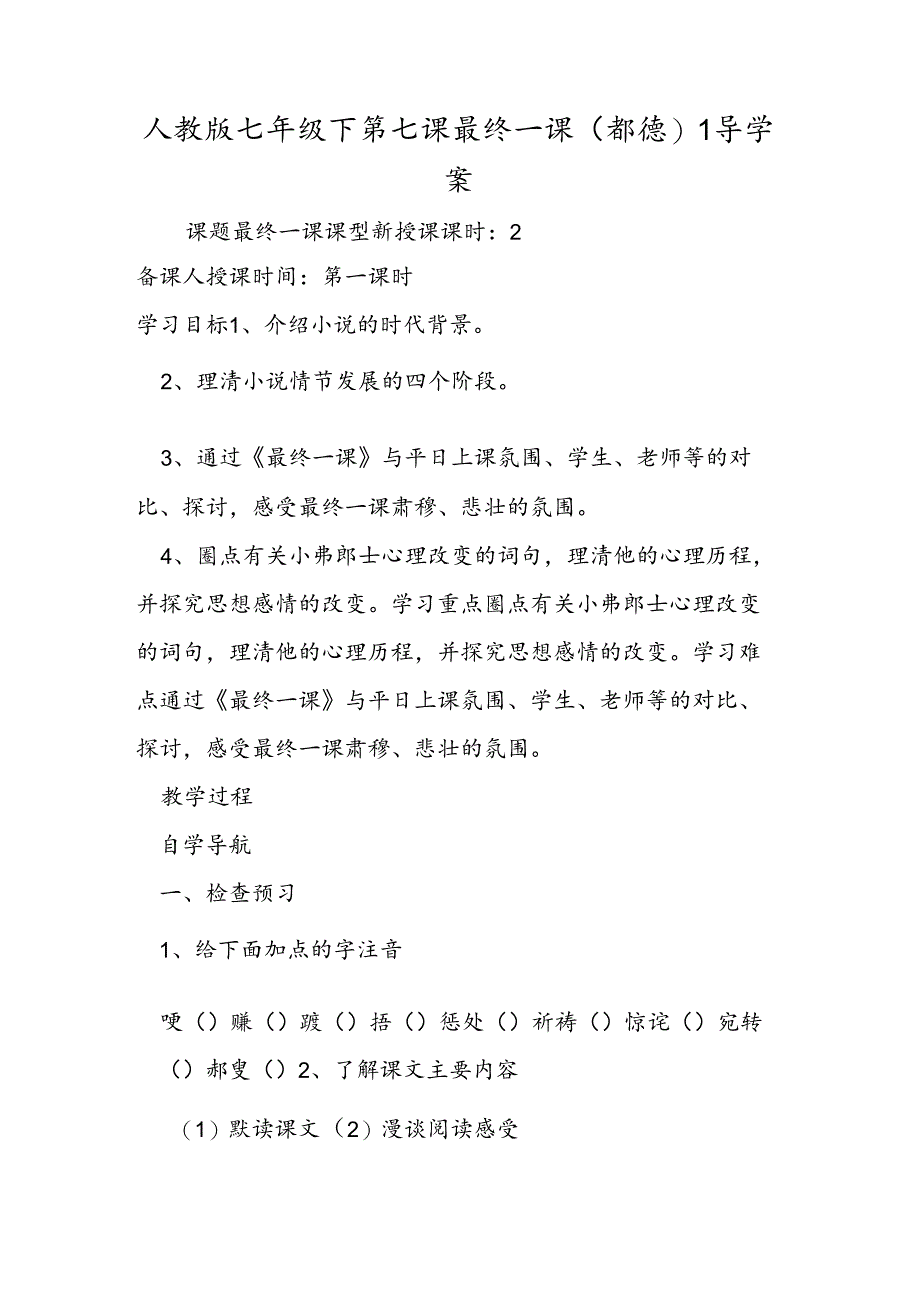 人教版七年级下第七课最终一课（都德）1导学案

课题最终一课课型新授课课时：2

备课人授课时间：第一课时

学习目标1、介绍小说的时代背景。

2、理清小说情节发展的四个阶段。

3、通过《最终一课》与平日上课氛围、学生、老师等的对比、探讨，感受最终一课肃穆、悲壮的氛围。

4、圈点有关小弗郎士心理改变的词句，理清他的心理历程，并探究思想感情的改变。学习重点圈点有关小弗郎士心理改变的词句，理清他的心理历程，并探究思想感情的改变。学习难点通过《最终一课》与平日上课氛围、学生、老师等的对比、探讨，感受最终一课肃穆、悲壮的氛围。

教学过程

自学导航

一、检查预习

1、给下面加点的字注音

哽（）赚（）踱（）捂（）惩处（）祈祷（）惊诧（）宛转（）郝叟（）2、了解课文主要内容

（1）默读课文（2）漫谈阅读感受